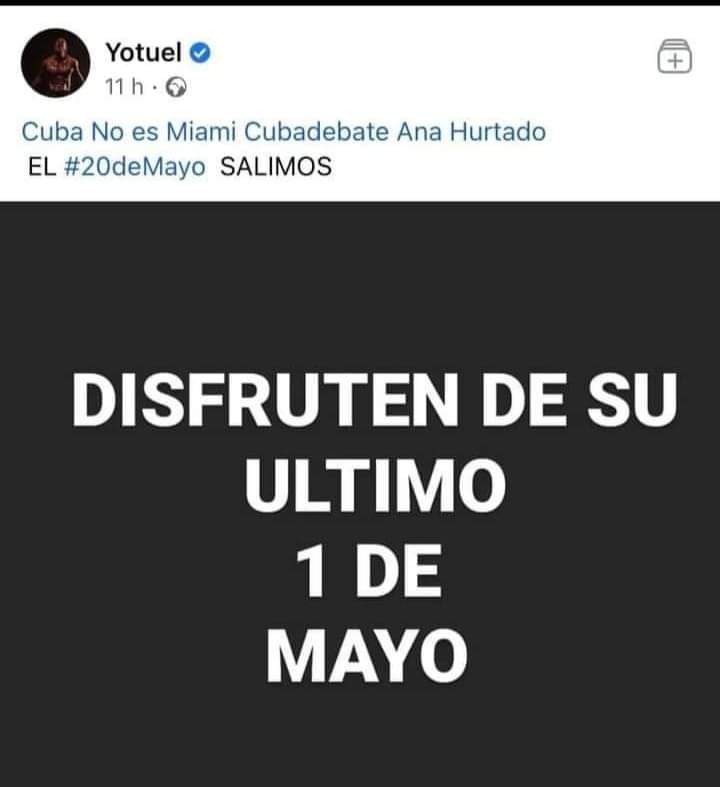 Yotuel
11 h ·

Cuba No es Miami Cubadebate Ana Hurtado
EL #20deMayo SALIMOS

DISFRUTEN DE SU ULTIMO 1 DE MAYO